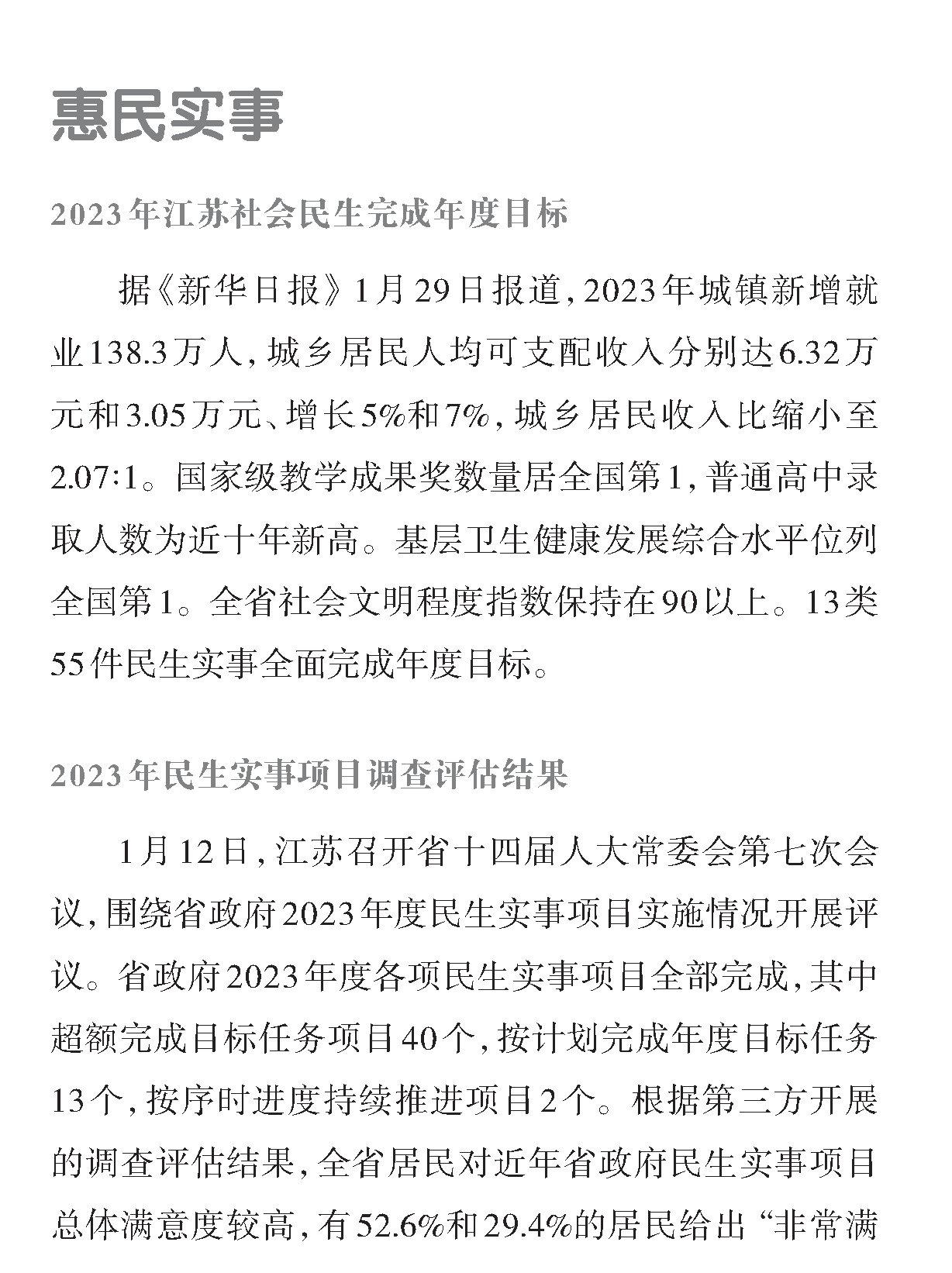 惠民实事

2023年江苏社会民生完成年度目标

据《新华日报》1月29日报道，2023年城镇新增就业138.3万人，城乡居民人均可支配收入分别达6.32万元和3.05万元、增长5%和7%，城乡居民收入比缩小至2.07∶1。国家级教学成果奖数量居全国第1，普通高中录取人数为近十年新高。基层卫生健康发展综合水平位列全国第1。全省社会文明程度指数保持在90以上。13类55件民生实事全面完成年度目标。

2023年民生实事项目调查评估结果

1月12日，江苏召开省十四届人大常委会第七次会议，围绕省政府2023年度民生实事项目实施情况开展评议。省政府2023年度各项民生实事项目全部完成，其中超额完成目标任务项目40个，按计划完成年度目标任务13个，按序时进度持续推进项目2个。根据第三方开展的调查评估结果，全省居民对近年省政府民生实事项目总体满意度较高，有52.6%和29.4%的居民给出“非常满